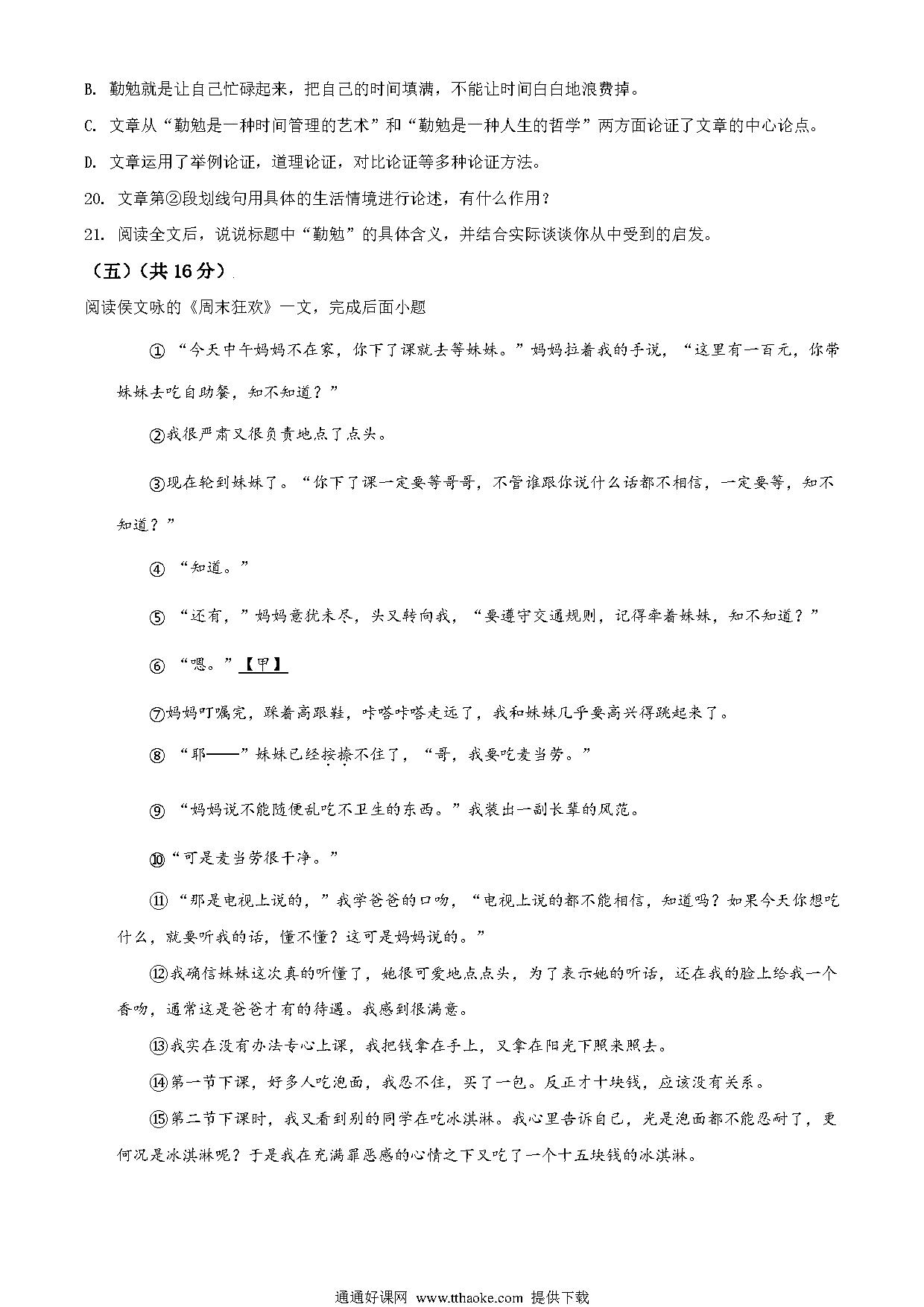 B. 勤勉就是让自己忙碌起来，把自己的时间填满，不能让时间白白地浪费掉。

C. 文章从“勤勉是一种时间管理的艺术”和“勤勉是一种人生的哲学”两方面论证了文章的中心论点。

D. 文章运用了举例论证，道理论证，对比论证等多种论证方法。

20. 文章第②段划线句用具体的生活情境进行论述，有什么作用？

21. 阅读全文后，说说标题中“勤勉”的具体含义，并结合实际谈谈你从中受到的启发。

（五）（共 16 分）

阅读侯文咏的《周末狂欢》一文，完成后面小题

①“今天中午妈妈不在家，你下了课就去等妹妹。”妈妈拉着我的手说，“这里有一百元，你带妹妹去吃自助餐，知不知道？”

②我很严肃又很负责地点了点头。

③现在轮到妹妹了。“你下了课一定要等哥哥，不管谁跟你说什么话都不相信，一定要等，知不知道？”

④“知道。”

⑤“还有，”妈妈意犹未尽，头又转向我，“要遵守交通规则，记得牵着妹妹，知不知道？”

⑥“嗯。”【甲】

⑦妈妈叮嘱完，踩着高跟鞋，咔嗒咔嗒走远了，我和妹妹几乎要高兴得跳起来了。

⑧“耶——”妹妹已经按捺不住了，“哥，我要吃麦当劳。”

⑨“妈妈说不能随便乱吃不卫生的东西。”我装出一副长辈的风范。

⑩“可是麦当劳很干净。”

⑪“那是电视上说的，”我学爸爸的口吻，“电视上说的都不能相信，知道吗？如果今天你想吃什么，就要听我的话，懂不懂？这可是妈妈说的。”

⑫我确信妹妹这次真的听懂了，她很可爱地点点头，为了表示她的听话，还在我的脸上给我一个香吻，通常这是爸爸才有的待遇。我感到很满意。

⑬我实在没有办法专心上课，我把钱拿在手上，又拿在阳光下照来照去。

⑭第一节下课，好多人吃泡面，我忍不住，买了一包。反正才十块钱，应该没有关系。

⑮第二节下课时，我又看到别的同学在吃冰淇淋。我心里告诉自己，光是泡面都不能忍耐了，更何况是冰淇淋呢？于是我在充满罪恶感的心情之下又吃了一个十五块钱的冰淇淋。

通通好课网 www.tthaoke.com 提供下载